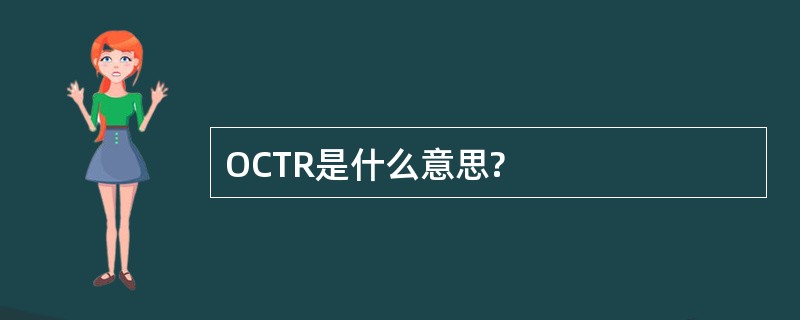 OCTR是什么意思?